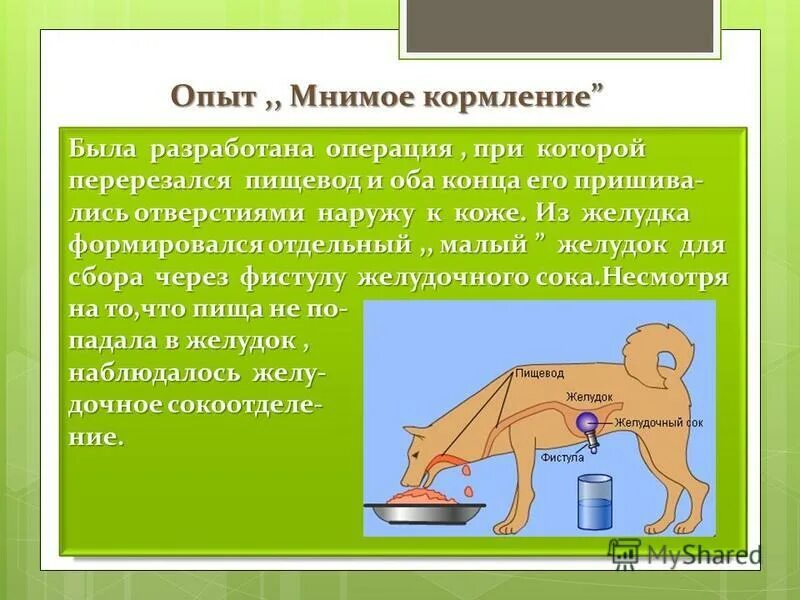 Опыт ,, Мнимое кормление”

Была разработана операция , при которой перерезался пищевод и оба конца его пришивались отверстиями наружу к коже. Из желудка формировался отдельный ,, малый ” желудок для сбора через фистулу желудочного сока.Несмотря на то,что пища не попадала в желудок , наблюдалось желудочное сокоотделение.

Пищевод
Желудок
Желудочный сок
Фистула

MyShared